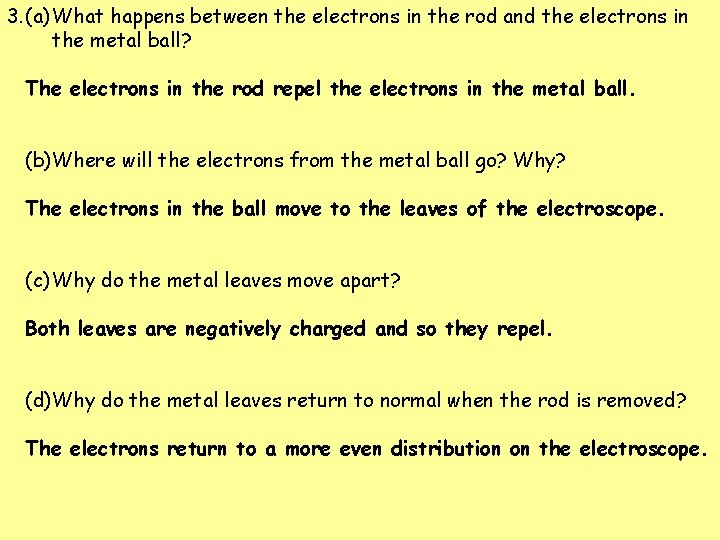 3.(a)What happens between the electrons in the rod and the electrons in the metal ball?

The electrons in the rod repel the electrons in the metal ball.

(b)Where will the electrons from the metal ball go? Why?

The electrons in the ball move to the leaves of the electroscope.

(c)Why do the metal leaves move apart?

Both leaves are negatively charged and so they repel.

(d)Why do the metal leaves return to normal when the rod is removed?

The electrons return to a more even distribution on the electroscope.